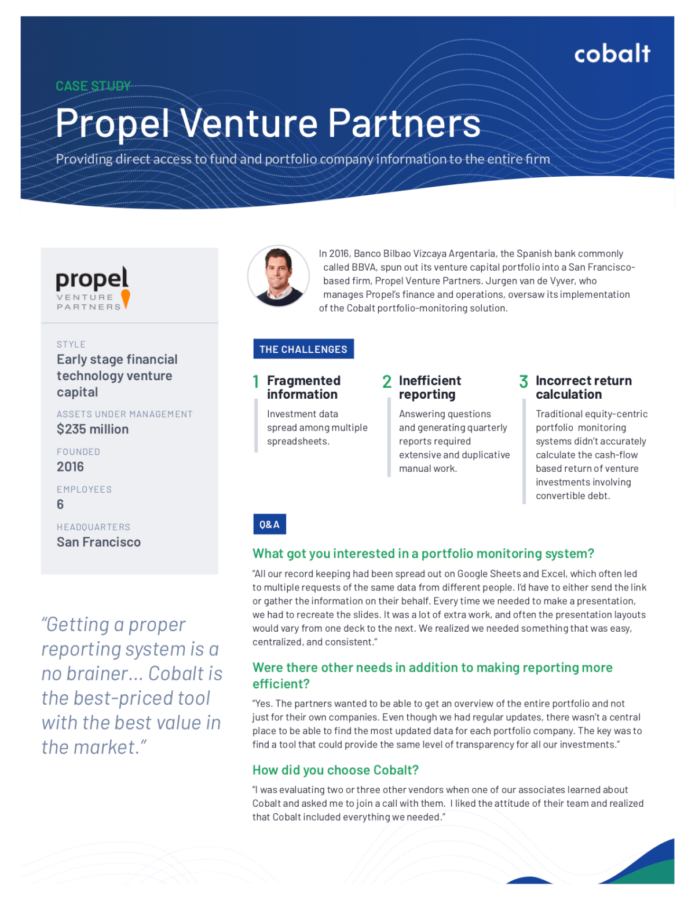 cobalt

CASE STUDY

Propel Venture Partners

Providing direct access to fund and portfolio company information to the entire firm

propel
VENTURE PARTNERS

STYLE
Early stage financial technology venture capital

ASSETS UNDER MANAGEMENT
$235 million

FOUNDED
2016

EMPLOYEES
6

HEADQUARTERS
San Francisco

"Getting a proper reporting system is a no brainer... Cobalt is the best-priced tool with the best value in the market."

In 2016, Banco Bilbao Vizcaya Argentaria, the Spanish bank commonly called BBVA, spun out its venture capital portfolio into a San Francisco-based firm, Propel Venture Partners. Jurgen van de Vyver, who manages Propel's finance and operations, oversaw its implementation of the Cobalt portfolio-monitoring solution.

THE CHALLENGES

1 Fragmented information
Investment data spread among multiple spreadsheets.

2 Inefficient reporting
Answering questions and generating quarterly reports required extensive and duplicative manual work.

3 Incorrect return calculation
Traditional equity-centric portfolio monitoring systems didn't accurately calculate the cash-flow based return of venture investments involving convertible debt.

Q&A

What got you interested in a portfolio monitoring system?

"All our record keeping had been spread out on Google Sheets and Excel, which often led to multiple requests of the same data from different people. I'd have to either send the link or gather the information on their behalf. Every time we needed to make a presentation, we had to recreate the slides. It was a lot of extra work, and often the presentation layouts would vary from one deck to the next. We realized we needed something that was easy, centralized, and consistent."

Were there other needs in addition to making reporting more efficient?

"Yes. The partners wanted to be able to get an overview of the entire portfolio and not just for their own companies. Even though we had regular updates, there wasn't a central place to be able to find the most updated data for each portfolio company. The key was to find a tool that could provide the same level of transparency for all our investments."

How did you choose Cobalt?

"I was evaluating two or three other vendors when one of our associates learned about Cobalt and asked me to join a call with them. I liked the attitude of their team and realized that Cobalt included everything we needed."